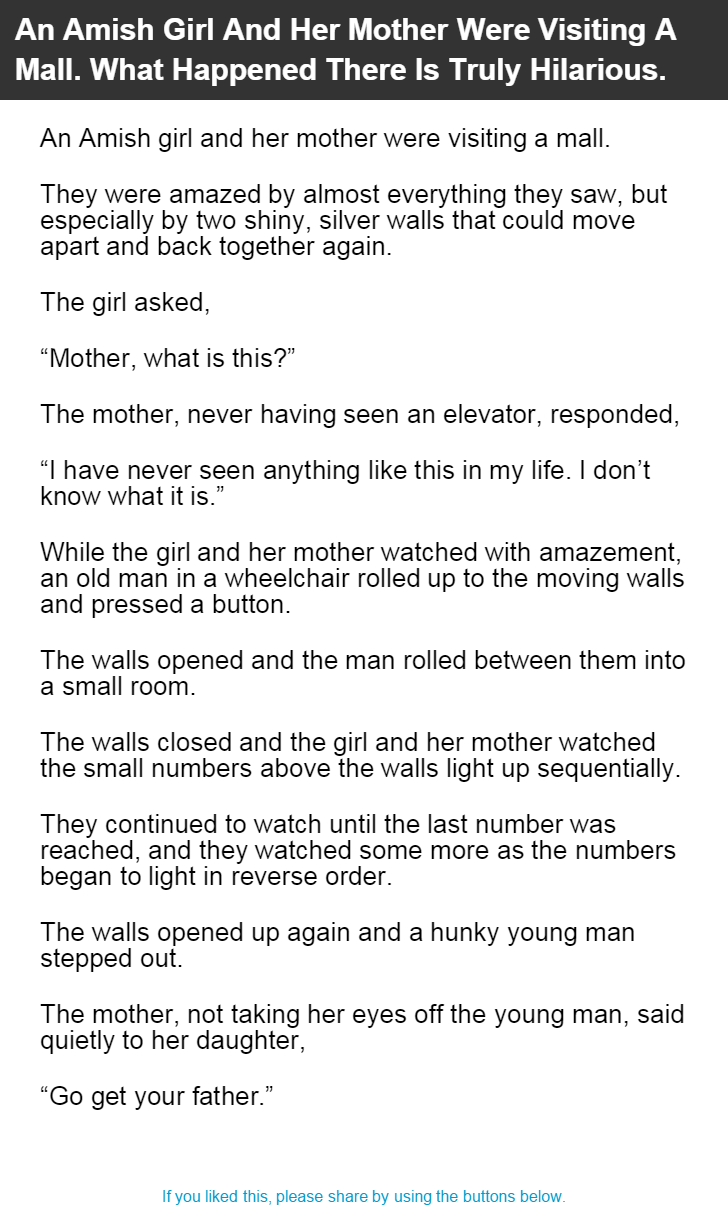 An Amish Girl And Her Mother Were Visiting A Mall. What Happened There Is Truly Hilarious.

An Amish girl and her mother were visiting a mall.

They were amazed by almost everything they saw, but especially by two shiny, silver walls that could move apart and back together again.

The girl asked,

“Mother, what is this?”

The mother, never having seen an elevator, responded,

“I have never seen anything like this in my life. I don’t know what it is.”

While the girl and her mother watched with amazement, an old man in a wheelchair rolled up to the moving walls and pressed a button.

The walls opened and the man rolled between them into a small room.

The walls closed and the girl and her mother watched the small numbers above the walls light up sequentially.

They continued to watch until the last number was reached, and they watched some more as the numbers began to light in reverse order.

The walls opened up again and a hunky young man stepped out.

The mother, not taking her eyes off the young man, said quietly to her daughter,

“Go get your father.”

If you liked this, please share by using the buttons below.